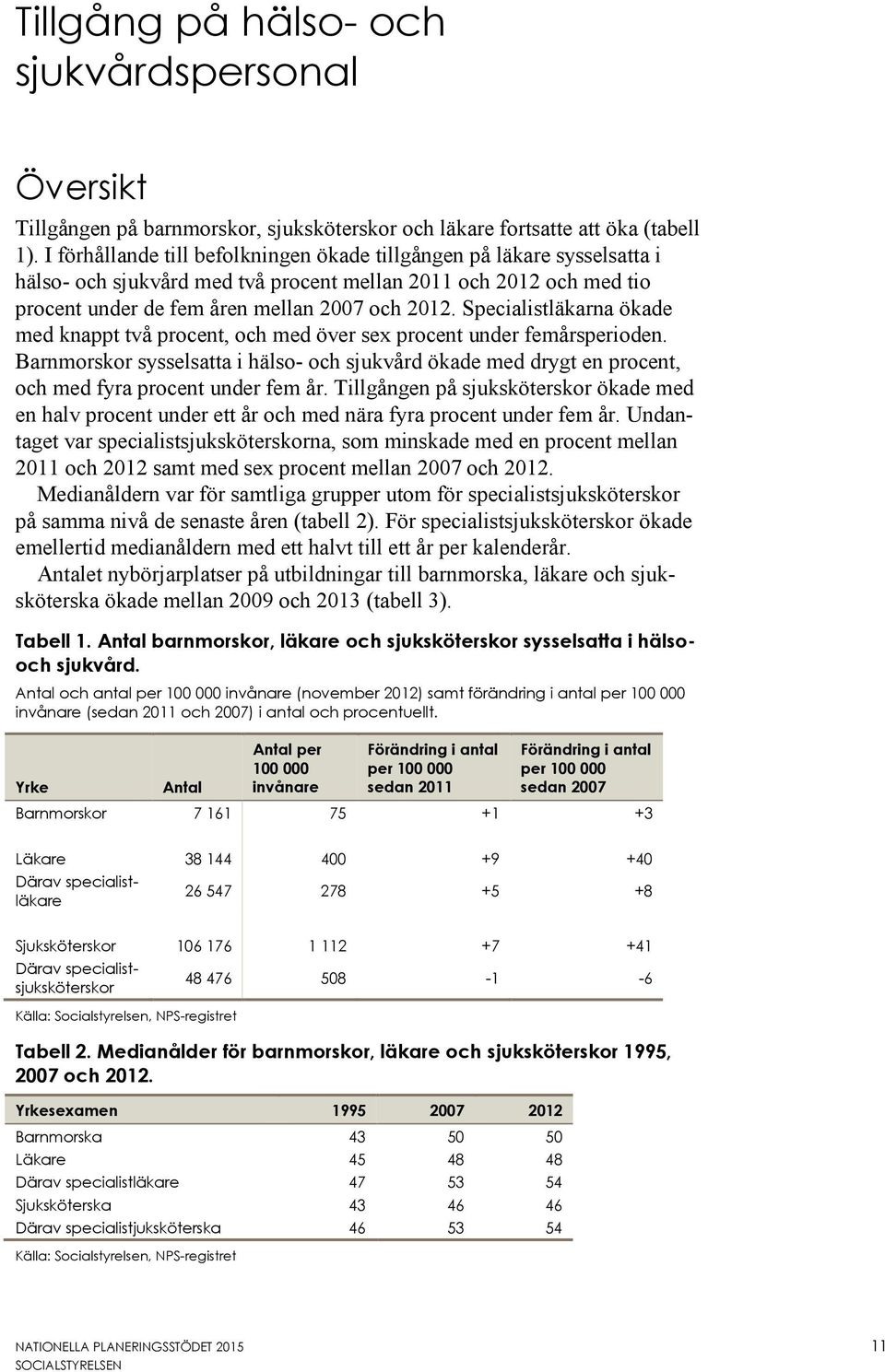 Tillgång på hälso- och sjukvårdspersonal

Översikt

Tillgången på barnmorskor, sjuksköterskor och läkare fortsatte att öka (tabell 1). I förhållande till befolkningen ökade tillgången på läkare sysselsatta i hälso- och sjukvård med två procent mellan 2011 och 2012 och med tio procent under de fem åren mellan 2007 och 2012. Specialistläkarna ökade med knappt två procent, och med över sex procent under femårsperioden. Barnmorskor sysselsatta i hälso- och sjukvård ökade med drygt en procent, och med fyra procent under fem år. Tillgången på sjuksköterskor ökade med en halv procent under ett år och med nära fyra procent under fem år. Undantaget var specialistsjuksköterskorna, som minskade med en procent mellan 2011 och 2012 samt med sex procent mellan 2007 och 2012.

Medianåldern var för samtliga grupper utom för specialistsjuksköterskor på samma nivå de senaste åren (tabell 2). För specialistsjuksköterskor ökade emellertid medianåldern med ett halvt till ett år per kalenderår.

Antalet nybörjarplatser på utbildningar till barnmorska, läkare och sjuksköterska ökade mellan 2009 och 2013 (tabell 3).

Tabell 1. Antal barnmorskor, läkare och sjuksköterskor sysselsatta i hälso- och sjukvård.

Antal och antal per 100 000 invånare (november 2012) samt förändring i antal per 100 000 invånare (sedan 2011 och 2007) i antal och procentuellt.

| Yrke | Antal | Antal per 100 000 invånare | Förändring i antal per 100 000 sedan 2011 | Förändring i antal per 100 000 sedan 2007 |
|---|---|---|---|---|
| Barnmorskor | 7 161 | 75 | +1 | +3 |
| Läkare | 38 144 | 400 | +9 | +40 |
| Därav specialistläkare | 26 547 | 278 | +5 | +8 |
| Sjuksköterskor | 106 176 | 1 112 | +7 | +41 |
| Därav specialistsjuksköterskor | 48 476 | 508 | -1 | -6 |

Källa: Socialstyrelsen, NPS-registret

Tabell 2. Medianålder för barnmorskor, läkare och sjuksköterskor 1995, 2007 och 2012.

| Yrkesexamen | 1995 | 2007 | 2012 |
|---|---|---|---|
| Barnmorska | 43 | 50 | 50 |
| Läkare | 45 | 48 | 48 |
| Därav specialistläkare | 47 | 53 | 54 |
| Sjuksköterska | 43 | 46 | 46 |
| Därav specialistjuksköterska | 46 | 53 | 54 |

Källa: Socialstyrelsen, NPS-registret

NATIONELLA PLANERINGSSTÖDET 2015
SOCIALSTYRELSEN

11